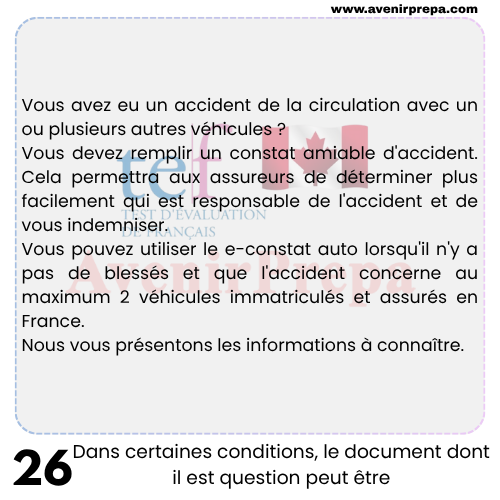 www.avenirprepa.com

Vous avez eu un accident de la circulation avec un ou plusieurs autres véhicules ?
Vous devez remplir un constat amiable d'accident. Cela permettra aux assureurs de déterminer plus facilement qui est responsable de l'accident et de vous indemniser.
Vous pouvez utiliser le e-constat auto lorsqu'il n'y a pas de blessés et que l'accident concerne au maximum 2 véhicules immatriculés et assurés en France.
Nous vous présentons les informations à connaître.

tef
TEST D'ÉVALUATION DE FRANÇAIS
AvenirPrepa

26 Dans certaines conditions, le document dont il est question peut être